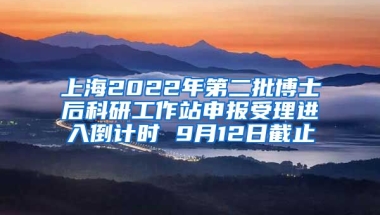 上海2022年第二批博士后科研工作站申报受理进入倒计时 9月12日截止